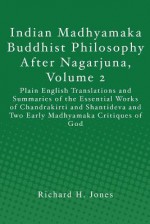 Indian Madhyamaka Buddhist Philosophy After Nagarjuna, Volume 2

Plain English Translations and Summaries of the Essential Works of Chandrakirti and Shantideva and Two Early Madhyamaka Critiques of God

Richard H. Jones